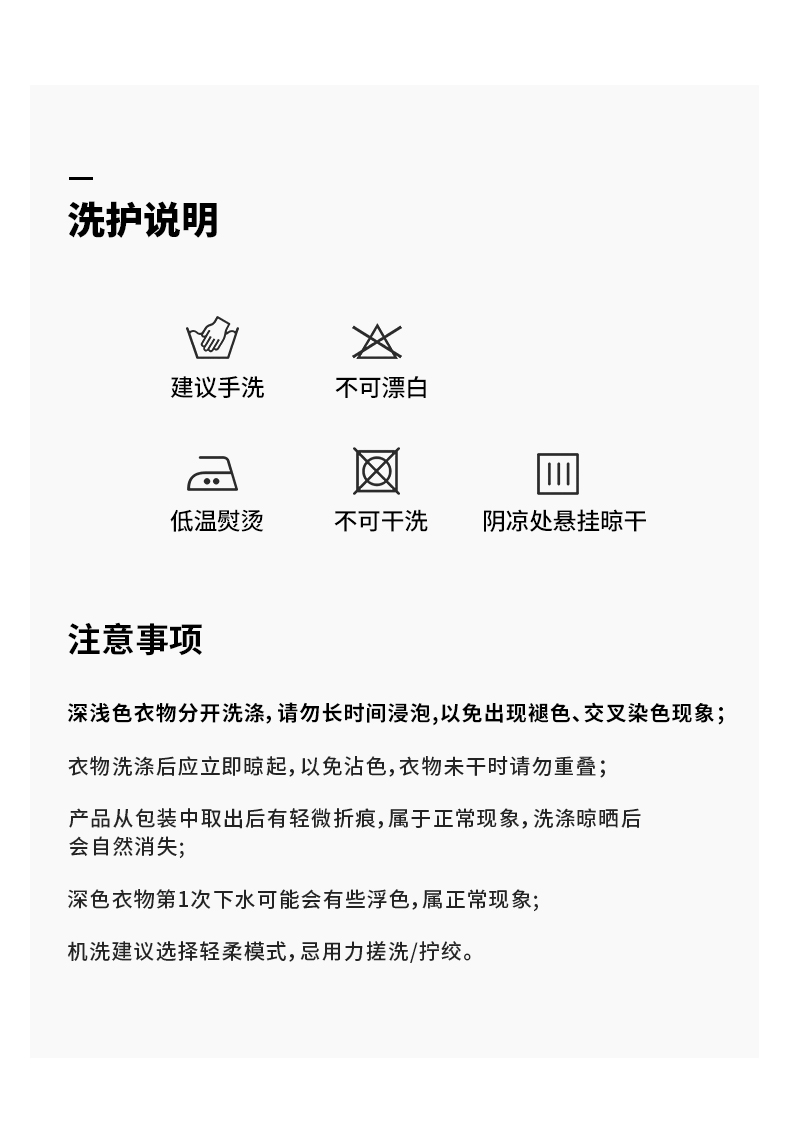 洗护说明

建议手洗
不可漂白
低温熨烫
不可干洗
阴凉处悬挂晾干

注意事项

深浅色衣物分开洗涤，请勿长时间浸泡，以免出现褪色、交叉染色现象；

衣物洗涤后应立即晾起，以免沾色，衣物未干时请勿重叠；

产品从包装中取出后有轻微折痕，属于正常现象，洗涤晾晒后会自然消失；

深色衣物第1次下水可能会有些浮色，属正常现象；

机洗建议选择轻柔模式，忌用力搓洗/拧绞。